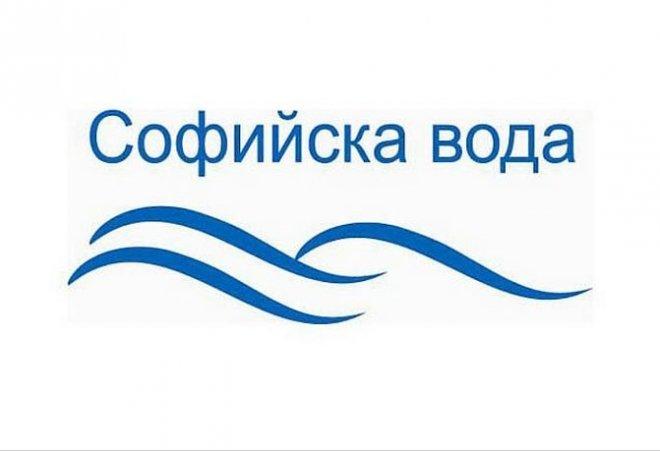 Софийска вода